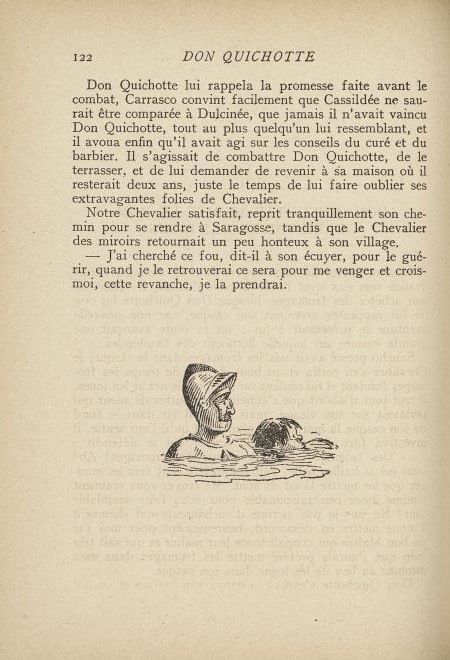 122 DON QUICHOTTE

Don Quichotte lui rappela la promesse faite avant le combat, Carrasco convint facilement que Cassildée ne saurait être comparée à Dulcinée, que jamais il n'avait vaincu Don Quichotte, tout au plus quelqu'un lui ressemblant, et il avoua enfin qu'il avait agi sur les conseils du curé et du barbier. Il s'agissait de combattre Don Quichotte, de le terrasser, et de lui demander de revenir à sa maison où il resterait deux ans, juste le temps de lui faire oublier ses extravagantes folies de Chevalier.

Notre Chevalier satisfait, reprit tranquillement son chemin pour se rendre à Saragosse, tandis que le Chevalier des miroirs retournait un peu honteux à son village.

— J'ai cherché ce fou, dit-il à son écuyer, pour le guérir, quand je le retrouverai ce sera pour me venger et crois-moi, cette revanche, je la prendrai.